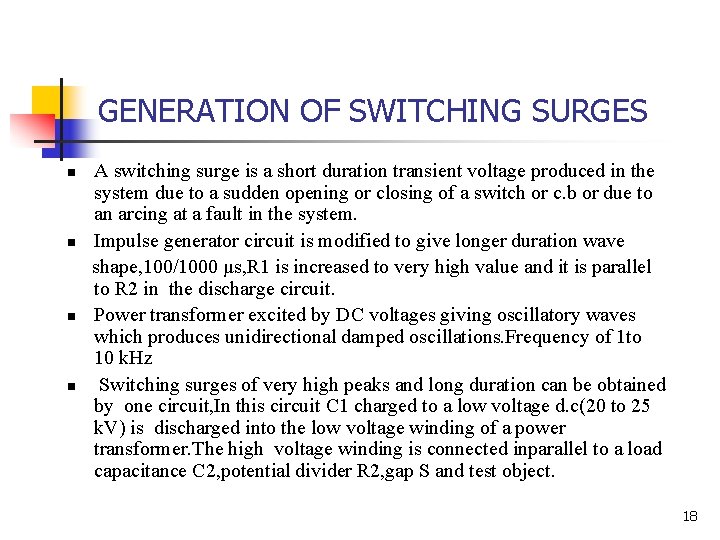 GENERATION OF SWITCHING SURGES

- A switching surge is a short duration transient voltage produced in the system due to a sudden opening or closing of a switch or c.b or due to an arcing at a fault in the system.
- Impulse generator circuit is modified to give longer duration wave shape,100/1000 μs,R1 is increased to very high value and it is parallel to R2 in the discharge circuit.
- Power transformer excited by DC voltages giving oscillatory waves which produces unidirectional damped oscillations.Frequency of 1to 10 kHz
- Switching surges of very high peaks and long duration can be obtained by one circuit,In this circuit C1 charged to a low voltage d.c(20 to 25 kV) is discharged into the low voltage winding of a power transformer.The high voltage winding is connected inparallel to a load capacitance C2,potential divider R2,gap S and test object.

18